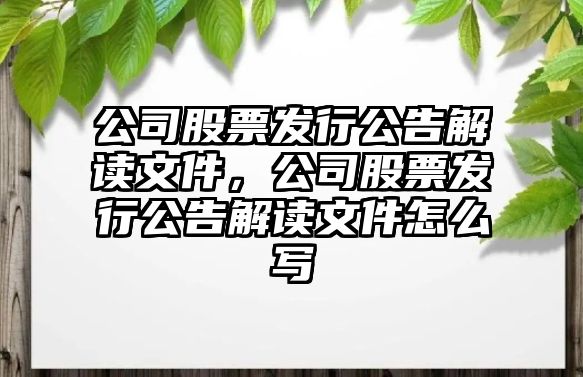 公司股票发行公告解读文件，公司股票发行公告解读文件怎么写